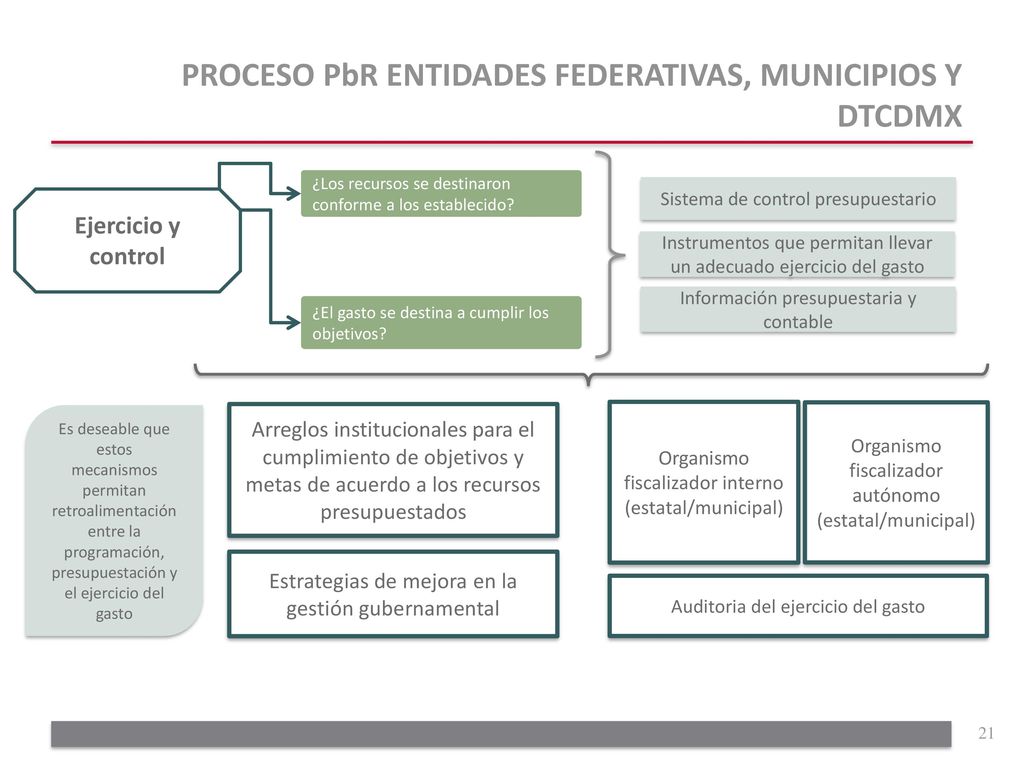 PROCESO PbR ENTIDADES FEDERATIVAS, MUNICIPIOS Y DTCDMX

Ejercicio y control

¿Los recursos se destinaron conforme a los establecido?

¿El gasto se destina a cumplir los objetivos?

Sistema de control presupuestario

Instrumentos que permitan llevar un adecuado ejercicio del gasto

Información presupuestaria y contable

Es deseable que estos mecanismos permitan retroalimentación entre la programación, presupuestación y el ejercicio del gasto

Arreglos institucionales para el cumplimiento de objetivos y metas de acuerdo a los recursos presupuestados

Estrategias de mejora en la gestión gubernamental

Organismo fiscalizador interno (estatal/municipal)

Organismo fiscalizador autónomo (estatal/municipal)

Auditoria del ejercicio del gasto

21